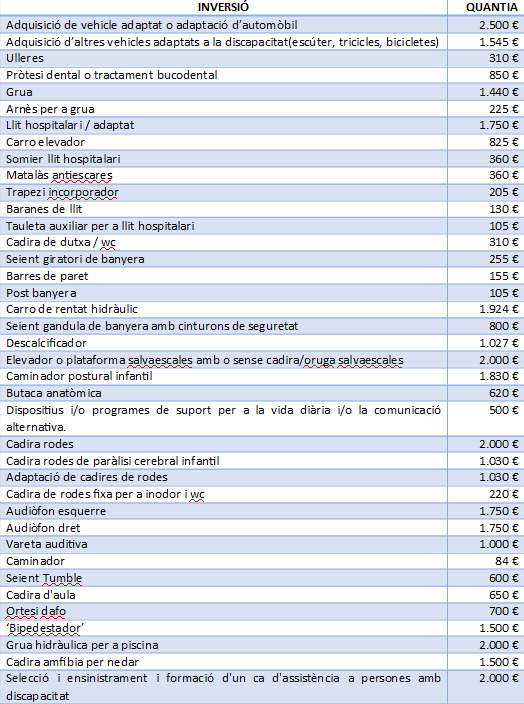 | INVERSIÓ | QUANTIA |
|---|---|
| Adquisició de vehicle adaptat o adaptació d'automòbil | 2.500 € |
| Adquisició d'altres vehicles adaptats a la discapacitat(escúter, tricicles, bicicletes) | 1.545 € |
| Ulleres | 310 € |
| Pròtesi dental o tractament bucodental | 850 € |
| Grua | 1.440 € |
| Arnès per a grua | 225 € |
| Llit hospitalari / adaptat | 1.750 € |
| Carro elevador | 825 € |
| Somier llit hospitalari | 360 € |
| Matalàs antiescares | 360 € |
| Trapezi incorporador | 205 € |
| Baranes de llit | 130 € |
| Tauleta auxiliar per a llit hospitalari | 105 € |
| Cadira de dutxa / wc | 310 € |
| Seient giratori de banyera | 255 € |
| Barres de paret | 155 € |
| Post banyera | 105 € |
| Carro de rentat hidràulic | 1.924 € |
| Seient gandula de banyera amb cinturons de seguretat | 800 € |
| Descalcificador | 1.027 € |
| Elevador o plataforma salvaescales amb o sense cadira/oruga salvaescales | 2.000 € |
| Caminador postural infantil | 1.830 € |
| Butaca anatòmica | 620 € |
| Dispositius i/o programes de suport per a la vida diària i/o la comunicació alternativa. | 500 € |
| Cadira rodes | 2.000 € |
| Cadira rodes de paràlisi cerebral infantil | 1.030 € |
| Adaptació de cadires de rodes | 1.030 € |
| Cadira de rodes fixa per a inodor i wc | 220 € |
| Audiòfon esquerre | 1.750 € |
| Audiòfon dret | 1.750 € |
| Vareta auditiva | 1.000 € |
| Caminador | 84 € |
| Seient Tumble | 600 € |
| Cadira d'aula | 650 € |
| Ortesi dafo | 700 € |
| 'Bipedestador' | 1.500 € |
| Grua hidràulica per a piscina | 2.000 € |
| Cadira amfíbia per nedar | 1.500 € |
| Selecció i ensinistrament i formació d'un ca d'assistència a persones amb discapacitat | 2.000 € |